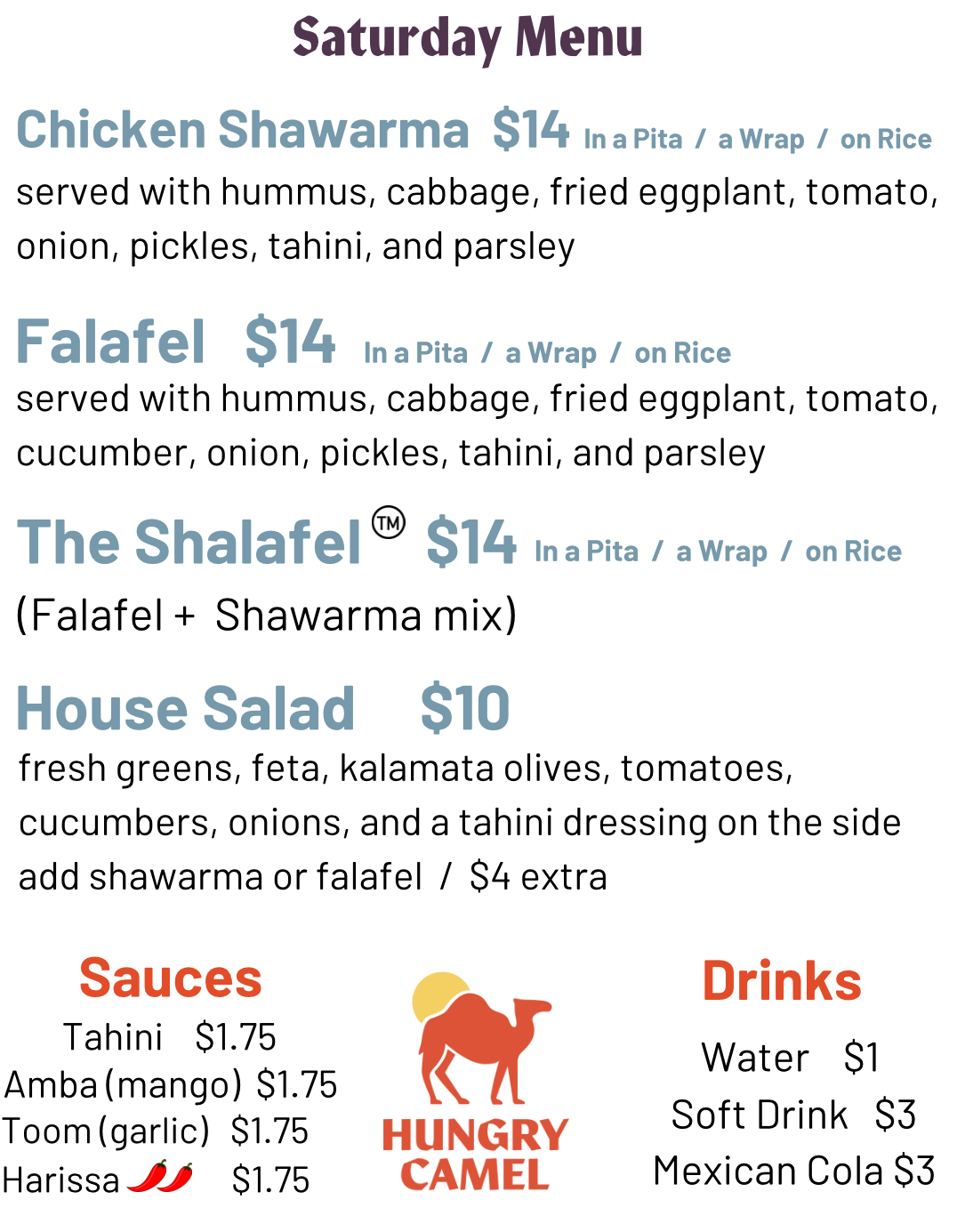 Saturday Menu

Chicken Shawarma $14 In a Pita / a Wrap / on Rice

served with hummus, cabbage, fried eggplant, tomato, onion, pickles, tahini, and parsley

Falafel $14 In a Pita / a Wrap / on Rice

served with hummus, cabbage, fried eggplant, tomato, cucumber, onion, pickles, tahini, and parsley

The Shalafel™ $14 In a Pita / a Wrap / on Rice

(Falafel + Shawarma mix)

House Salad $10

fresh greens, feta, kalamata olives, tomatoes, cucumbers, onions, and a tahini dressing on the side
add shawarma or falafel / $4 extra

Sauces
Tahini $1.75
Amba (mango) $1.75
Toom (garlic) $1.75
Harissa $1.75

HUNGRY
CAMEL

Drinks
Water $1
Soft Drink $3
Mexican Cola $3